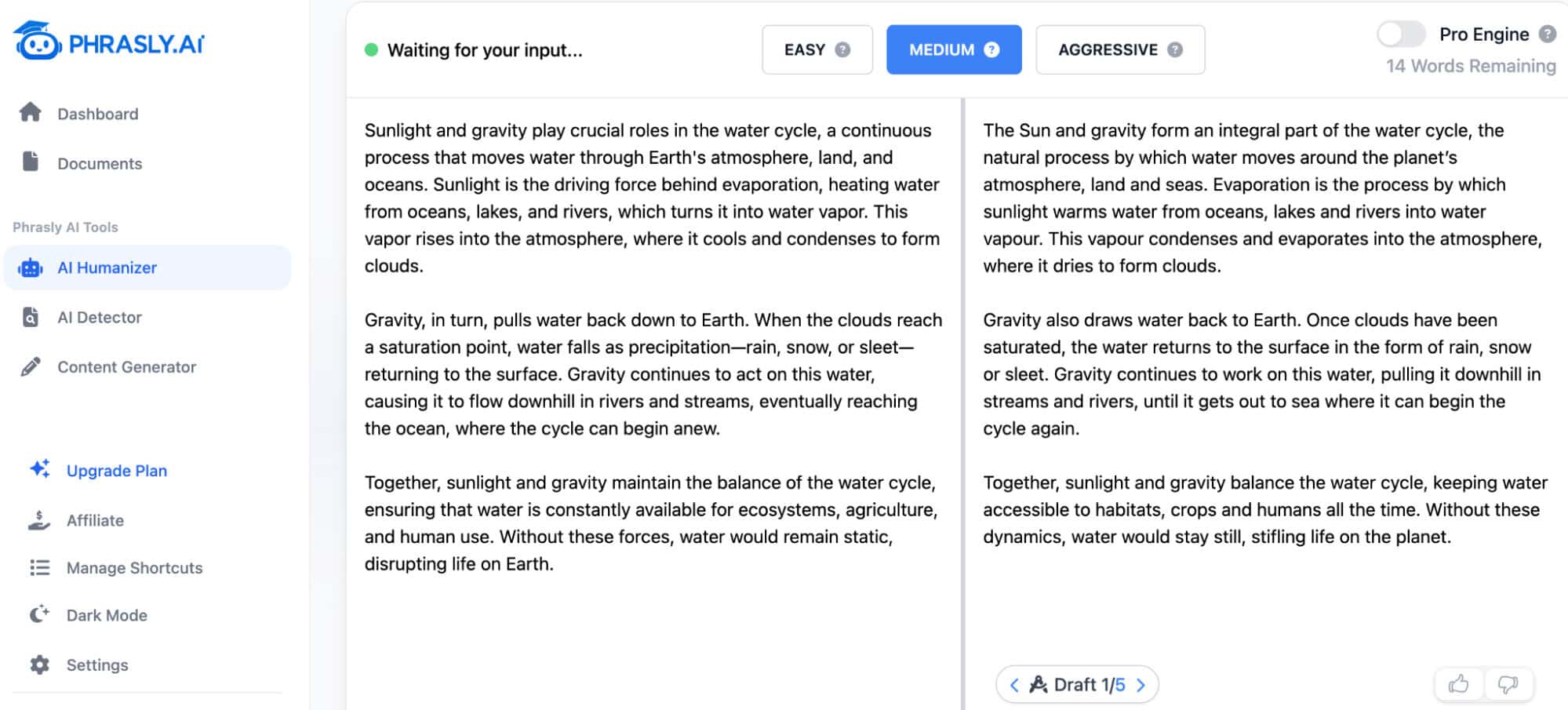 PHRASLY.AI

Dashboard

Documents

Phrasly AI Tools

AI Humanizer

AI Detector

Content Generator

Upgrade Plan

Affiliate

Manage Shortcuts

Dark Mode

Settings

Waiting for your input...

EASY

MEDIUM

AGGRESSIVE

Pro Engine

14 Words Remaining

Sunlight and gravity play crucial roles in the water cycle, a continuous process that moves water through Earth's atmosphere, land, and oceans. Sunlight is the driving force behind evaporation, heating water from oceans, lakes, and rivers, which turns it into water vapor. This vapor rises into the atmosphere, where it cools and condenses to form clouds.

Gravity, in turn, pulls water back down to Earth. When the clouds reach a saturation point, water falls as precipitation—rain, snow, or sleet—returning to the surface. Gravity continues to act on this water, causing it to flow downhill in rivers and streams, eventually reaching the ocean, where the cycle can begin anew.

Together, sunlight and gravity maintain the balance of the water cycle, ensuring that water is constantly available for ecosystems, agriculture, and human use. Without these forces, water would remain static, disrupting life on Earth.

The Sun and gravity form an integral part of the water cycle, the natural process by which water moves around the planet's atmosphere, land and seas. Evaporation is the process by which sunlight warms water from oceans, lakes and rivers into water vapour. This vapour condenses and evaporates into the atmosphere, where it dries to form clouds.

Gravity also draws water back to Earth. Once clouds have been saturated, the water returns to the surface in the form of rain, snow or sleet. Gravity continues to work on this water, pulling it downhill in streams and rivers, until it gets out to sea where it can begin the cycle again.

Together, sunlight and gravity balance the water cycle, keeping water accessible to habitats, crops and humans all the time. Without these dynamics, water would stay still, stifling life on the planet.

Draft 1/5